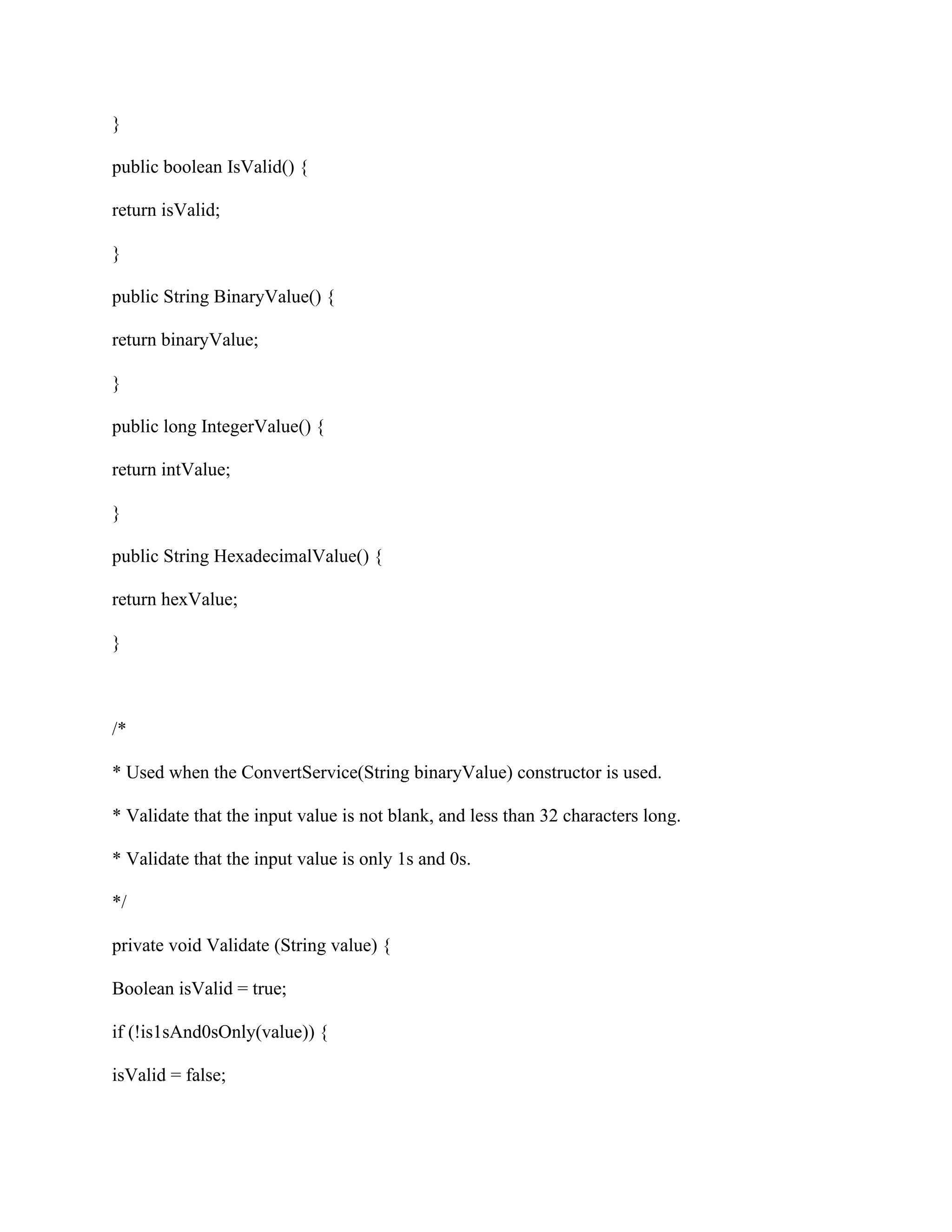 }

public boolean IsValid() {

return isValid;

}

public String BinaryValue() {

return binaryValue;

}

public long IntegerValue() {

return intValue;

}

public String HexadecimalValue() {

return hexValue;

}

/*

* Used when the ConvertService(String binaryValue) constructor is used.

* Validate that the input value is not blank, and less than 32 characters long.

* Validate that the input value is only 1s and 0s.

*/

private void Validate (String value) {

Boolean isValid = true;

if (!is1sAnd0sOnly(value)) {

isValid = false;